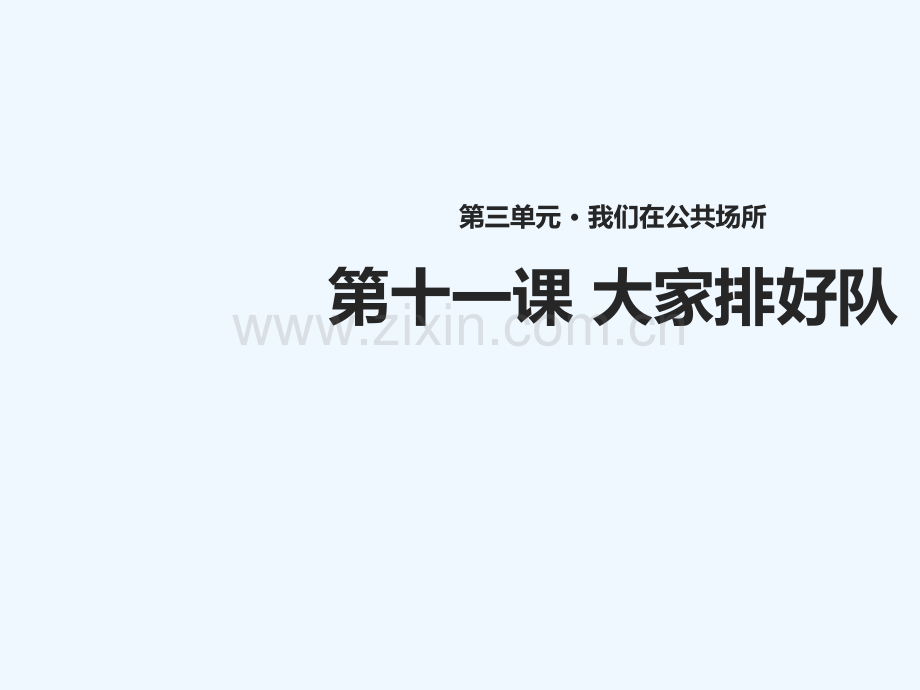 第三单元 · 我们在公共场所

第十一课 大家排好队

www.zixin.com.cn